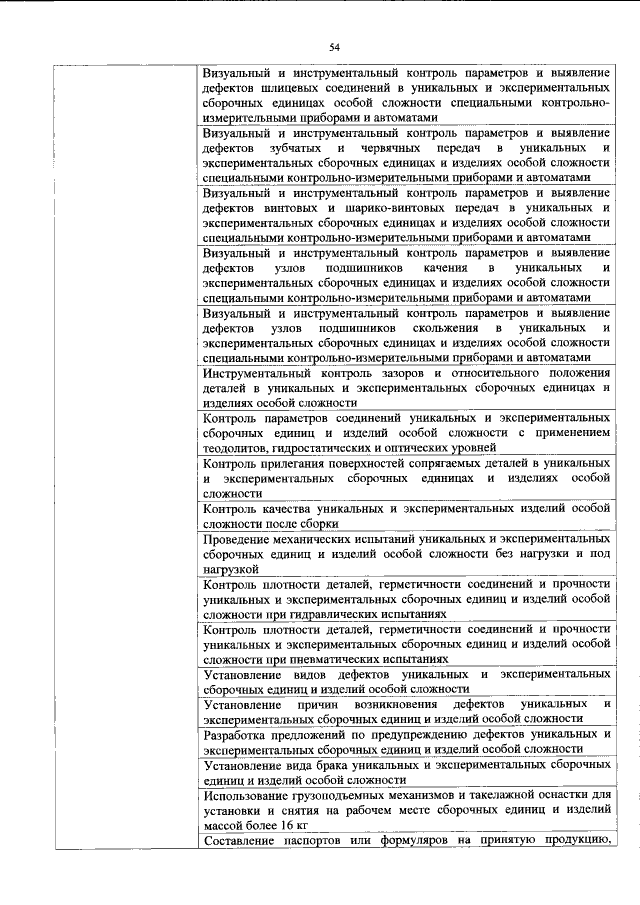 54

| | |
|---|---|
| | Визуальный и инструментальный контроль параметров и выявление дефектов шлицевых соединений в уникальных и экспериментальных сборочных единицах особой сложности специальными контрольно-измерительными приборами и автоматами |
| | Визуальный и инструментальный контроль параметров и выявление дефектов зубчатых и червячных передач в уникальных и экспериментальных сборочных единицах и изделиях особой сложности специальными контрольно-измерительными приборами и автоматами |
| | Визуальный и инструментальный контроль параметров и выявление дефектов винтовых и шарико-винтовых передач в уникальных и экспериментальных сборочных единицах и изделиях особой сложности специальными контрольно-измерительными приборами и автоматами |
| | Визуальный и инструментальный контроль параметров и выявление дефектов узлов подшипников качения в уникальных и экспериментальных сборочных единицах и изделиях особой сложности специальными контрольно-измерительными приборами и автоматами |
| | Визуальный и инструментальный контроль параметров и выявление дефектов узлов подшипников скольжения в уникальных и экспериментальных сборочных единицах и изделиях особой сложности специальными контрольно-измерительными приборами и автоматами |
| | Инструментальный контроль зазоров и относительного положения деталей в уникальных и экспериментальных сборочных единицах и изделиях особой сложности |
| | Контроль параметров соединений уникальных и экспериментальных сборочных единиц и изделий особой сложности с применением теодолитов, гидростатических и оптических уровней |
| | Контроль прилегания поверхностей сопрягаемых деталей в уникальных и экспериментальных сборочных единицах и изделиях особой сложности |
| | Контроль качества уникальных и экспериментальных изделий особой сложности после сборки |
| | Проведение механических испытаний уникальных и экспериментальных сборочных единиц и изделий особой сложности без нагрузки и под нагрузкой |
| | Контроль плотности деталей, герметичности соединений и прочности уникальных и экспериментальных сборочных единиц и изделий особой сложности при гидравлических испытаниях |
| | Контроль плотности деталей, герметичности соединений и прочности уникальных и экспериментальных сборочных единиц и изделий особой сложности при пневматических испытаниях |
| | Установление видов дефектов уникальных и экспериментальных сборочных единиц и изделий особой сложности |
| | Установление причин возникновения дефектов уникальных и экспериментальных сборочных единиц и изделий особой сложности |
| | Разработка предложений по предупреждению дефектов уникальных и экспериментальных сборочных единиц и изделий особой сложности |
| | Установление вида брака уникальных и экспериментальных сборочных единиц и изделий особой сложности |
| | Использование грузоподъемных механизмов и такелажной оснастки для установки и снятия на рабочем месте сборочных единиц и изделий массой более 16 кг |
| | Составление паспортов или формуляров на принятую продукцию, |